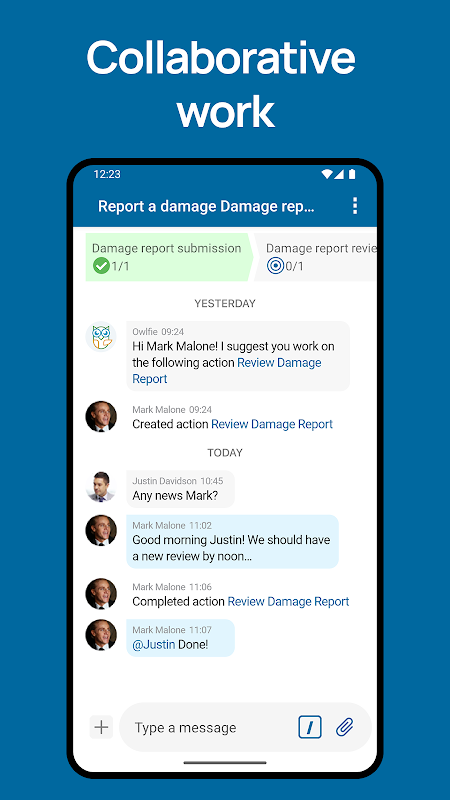 Collaborative work

12:23

Report a damage Damage rep...

Damage report submission
1/1

Damage report revie
0/1

YESTERDAY

Owlfie 09:24
Hi Mark Malone! I suggest you work on the following action Review Damage Report

Mark Malone 09:24
Created action Review Damage Report

TODAY

Justin Davidson 10:45
Any news Mark?

Mark Malone 11:02
Good morning Justin! We should have a new review by noon...

Mark Malone 11:06
Completed action Review Damage Report

Mark Malone 11:07
@Justin Done!

Type a message

/